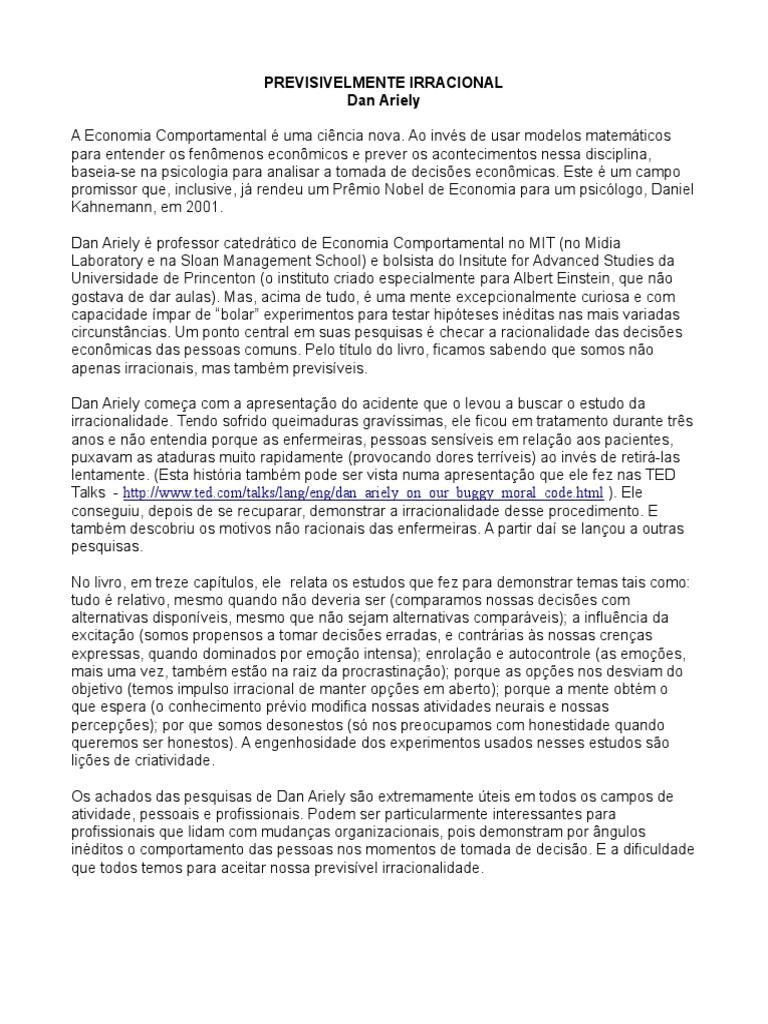 PREVISIVELMENTE IRRACIONAL
Dan Ariely

A Economia Comportamental é uma ciência nova. Ao invés de usar modelos matemáticos para entender os fenômenos econômicos e prever os acontecimentos nessa disciplina, baseia-se na psicologia para analisar a tomada de decisões econômicas. Este é um campo promissor que, inclusive, já rendeu um Prêmio Nobel de Economia para um psicólogo, Daniel Kahnemann, em 2001.

Dan Ariely é professor catedrático de Economia Comportamental no MIT (no Midia Laboratory e na Sloan Management School) e bolsista do Insitute for Advanced Studies da Universidade de Princenton (o instituto criado especialmente para Albert Einstein, que não gostava de dar aulas). Mas, acima de tudo, é uma mente excepcionalmente curiosa e com capacidade ímpar de "bolar" experimentos para testar hipóteses inéditas nas mais variadas circunstâncias. Um ponto central em suas pesquisas é checar a racionalidade das decisões econômicas das pessoas comuns. Pelo título do livro, ficamos sabendo que somos não apenas irracionais, mas também previsíveis.

Dan Ariely começa com a apresentação do acidente que o levou a buscar o estudo da irracionalidade. Tendo sofrido queimaduras gravíssimas, ele ficou em tratamento durante três anos e não entendia porque as enfermeiras, pessoas sensíveis em relação aos pacientes, puxavam as ataduras muito rapidamente (provocando dores terríveis) ao invés de retirá-las lentamente. (Esta história também pode ser vista numa apresentação que ele fez nas TED Talks - http://www.ted.com/talks/lang/eng/dan_ariely_on_our_buggy_moral_code.html ). Ele conseguiu, depois de se recuparar, demonstrar a irracionalidade desse procedimento. E também descobriu os motivos não racionais das enfermeiras. A partir daí se lançou a outras pesquisas.

No livro, em treze capítulos, ele relata os estudos que fez para demonstrar temas tais como: tudo é relativo, mesmo quando não deveria ser (comparamos nossas decisões com alternativas disponíveis, mesmo que não sejam alternativas comparáveis); a influência da excitação (somos propensos a tomar decisões erradas, e contrárias às nossas crenças expressas, quando dominados por emoção intensa); enrolação e autocontrole (as emoções, mais uma vez, também estão na raiz da procrastinação); porque as opções nos desviam do objetivo (temos impulso irracional de manter opções em aberto); porque a mente obtém o que espera (o conhecimento prévio modifica nossas atividades neurais e nossas percepções); por que somos desonestos (só nos preocupamos com honestidade quando queremos ser honestos). A engenhosidade dos experimentos usados nesses estudos são lições de criatividade.

Os achados das pesquisas de Dan Ariely são extremamente úteis em todos os campos de atividade, pessoais e profissionais. Podem ser particularmente interessantes para profissionais que lidam com mudanças organizacionais, pois demonstram por ângulos inéditos o comportamento das pessoas nos momentos de tomada de decisão. E a dificuldade que todos temos para aceitar nossa previsível irracionalidade.